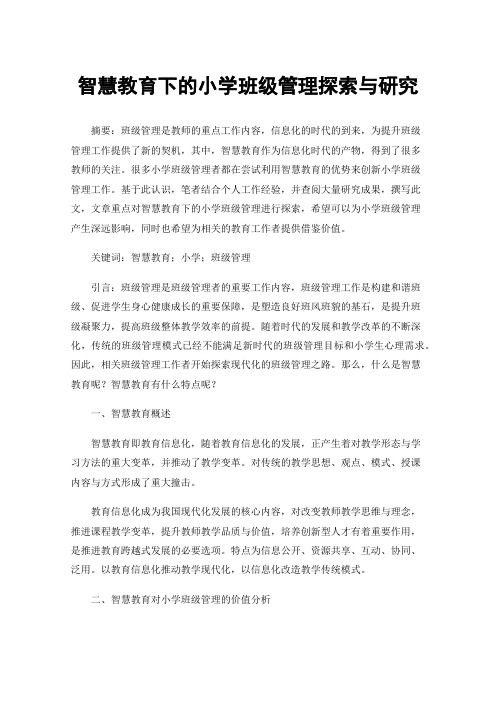 智慧教育下的小学班级管理探索与研究

摘要：班级管理是教师的重点工作内容，信息化的时代的到来，为提升班级管理工作提供了新的契机，其中，智慧教育作为信息化时代的产物，得到了很多教师的关注。很多小学班级管理者都在尝试利用智慧教育的优势来创新小学班级管理工作。基于此认识，笔者结合个人工作经验，并查阅大量研究成果，撰写此文，文章重点对智慧教育下的小学班级管理进行探索，希望可以为小学班级管理产生深远影响，同时也希望为相关的教育工作者提供借鉴价值。

关键词：智慧教育；小学；班级管理

引言：班级管理是班级管理者的重要工作内容，班级管理工作是构建和谐班级、促进学生身心健康成长的重要保障，是塑造良好班风班貌的基石，是提升班级凝聚力，提高班级整体教学效率的前提。随着时代的发展和教学改革的不断深化，传统的班级管理模式已经不能满足新时代的班级管理目标和小学生心理需求。因此，相关班级管理工作者开始探索现代化的班级管理之路。那么，什么是智慧教育呢？智慧教育有什么特点呢？

一、智慧教育概述

智慧教育即教育信息化，随着教育信息化的发展，正产生着对教学形态与学习方法的重大变革，并推动了教学变革。对传统的教学思想、观点、模式、授课内容与方式形成了重大撞击。

教育信息化成为我国现代化发展的核心内容，对改变教师教学思维与理念，推进课程教学变革，提升教师教学品质与价值，培养创新型人才有着重要作用，是推进教育跨越式发展的必要选项。特点为信息公开、资源共享、互动、协同、泛用。以教育信息化推动教学现代化，以信息化改造教学传统模式。

二、智慧教育对小学班级管理的价值分析